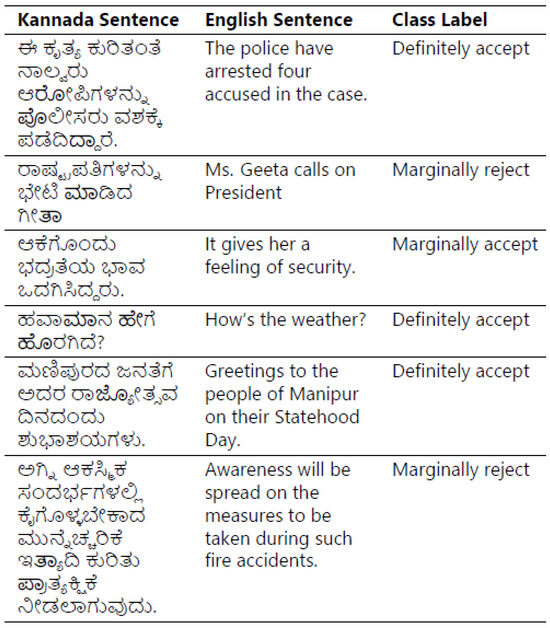 | Kannada Sentence | English Sentence | Class Label |
|---|---|---|
| ಈ ಕೃತ್ಯ ಕುರಿತಂತೆ ನಾಲ್ವರು ಆರೋಪಿಗಳನ್ನು ಪೊಲೀಸರು ವಶಕ್ಕೆ ಪಡೆದಿದ್ದಾರೆ. | The police have arrested four accused in the case. | Definitely accept |
| ರಾಷ್ಟ್ರಪತಿಗಳನ್ನು ಭೇಟಿ ಮಾಡಿದ ಗೀತಾ | Ms. Geeta calls on President | Marginally reject |
| ಆಕೆಗೊಂದು ಭದ್ರತೆಯ ಭಾವ ಒದಗಿಸಿದ್ದರು. | It gives her a feeling of security. | Marginally accept |
| ಹವಾಮಾನ ಹೇಗೆ ಹೊರಗಿದೆ? | How's the weather? | Definitely accept |
| ಮಣಿಪುರದ ಜನತೆಗೆ ಅದರ ರಾಜ್ಯೋತ್ಸವ ದಿನದಂದು ಶುಭಾಶಯಗಳು. | Greetings to the people of Manipur on their Statehood Day. | Definitely accept |
| ಅಗ್ನಿ ಆಕಸ್ಮಿಕ ಸಂದರ್ಭಗಳಲ್ಲಿ ಕೈಗೊಳ್ಳಬೇಕಾದ ಮುನ್ನೆಚ್ಚರಿಕೆ ಇತ್ಯಾದಿ ಕುರಿತು ಪ್ರಾತ್ಯಕ್ಷಿಕೆ ನೀಡಲಾಗುವುದು. | Awareness will be spread on the measures to be taken during such fire accidents. | Marginally reject |